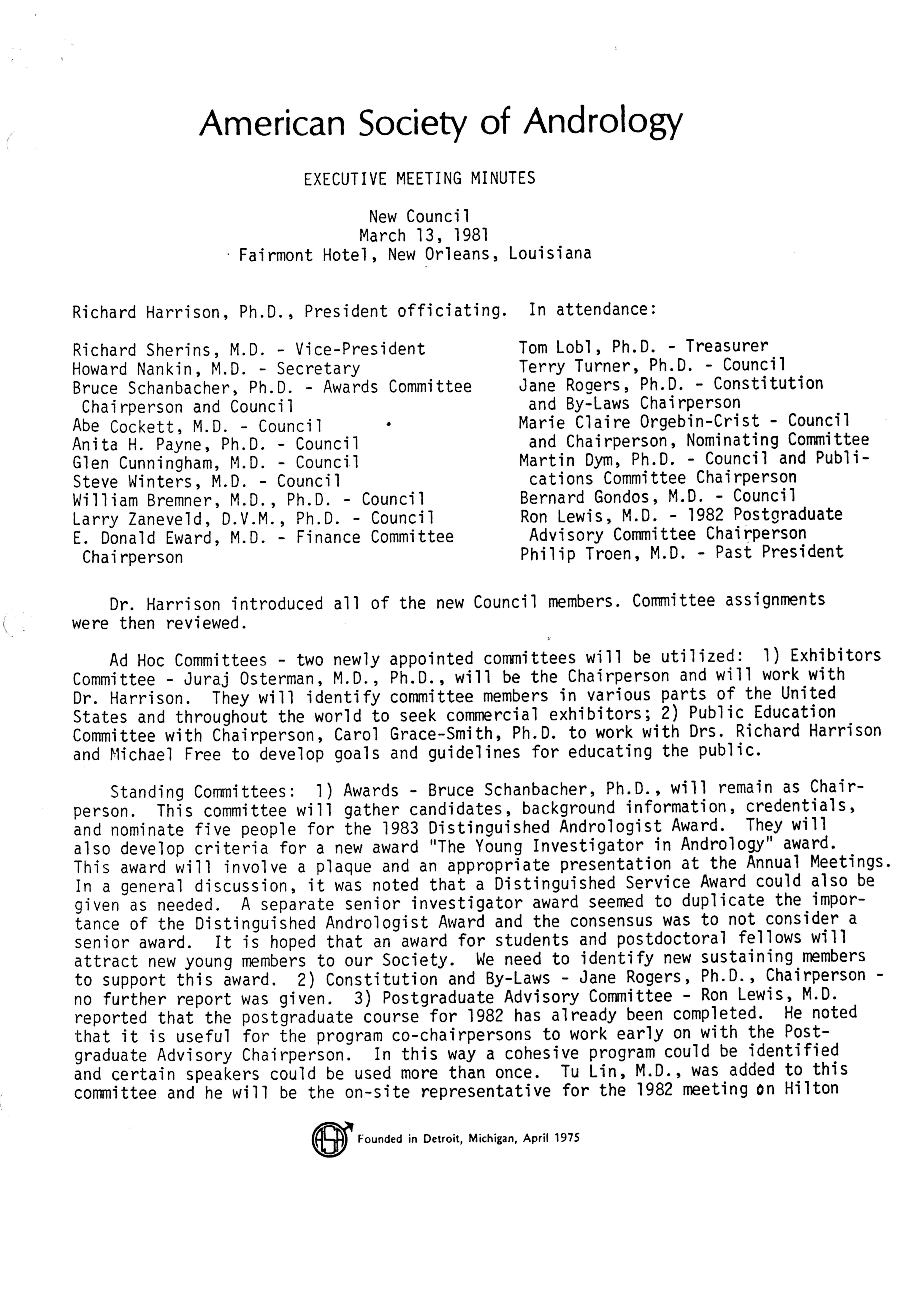 American Society of Andrology

EXECUTIVE MEETING MINUTES

New Council
March 13, 1981
Fairmont Hotel, New Orleans, Louisiana

Richard Harrison, Ph.D., President officiating. In attendance:

Richard Sherins, M.D. - Vice-President
Howard Nankin, M.D. - Secretary
Bruce Schanbacher, Ph.D. - Awards Committee Chairperson and Council
Abe Cockett, M.D. - Council
Anita H. Payne, Ph.D. - Council
Glen Cunningham, M.D. - Council
Steve Winters, M.D. - Council
William Bremner, M.D., Ph.D. - Council
Larry Zaneveld, D.V.M., Ph.D. - Council
E. Donald Eward, M.D. - Finance Committee Chairperson

Tom Lobl, Ph.D. - Treasurer
Terry Turner, Ph.D. - Council
Jane Rogers, Ph.D. - Constitution and By-Laws Chairperson
Marie Claire Orgebin-Crist - Council and Chairperson, Nominating Committee
Martin Dym, Ph.D. - Council and Publications Committee Chairperson
Bernard Gondos, M.D. - Council
Ron Lewis, M.D. - 1982 Postgraduate Advisory Committee Chairperson
Philip Troen, M.D. - Past President

Dr. Harrison introduced all of the new Council members. Committee assignments were then reviewed.

Ad Hoc Committees - two newly appointed committees will be utilized: 1) Exhibitors Committee - Juraj Osterman, M.D., Ph.D., will be the Chairperson and will work with Dr. Harrison. They will identify committee members in various parts of the United States and throughout the world to seek commercial exhibitors; 2) Public Education Committee with Chairperson, Carol Grace-Smith, Ph.D. to work with Drs. Richard Harrison and Michael Free to develop goals and guidelines for educating the public.

Standing Committees: 1) Awards - Bruce Schanbacher, Ph.D., will remain as Chairperson. This committee will gather candidates, background information, credentials, and nominate five people for the 1983 Distinguished Andrologist Award. They will also develop criteria for a new award "The Young Investigator in Andrology" award. This award will involve a plaque and an appropriate presentation at the Annual Meetings. In a general discussion, it was noted that a Distinguished Service Award could also be given as needed. A separate senior investigator award seemed to duplicate the importance of the Distinguished Andrologist Award and the consensus was to not consider a senior award. It is hoped that an award for students and postdoctoral fellows will attract new young members to our Society. We need to identify new sustaining members to support this award. 2) Constitution and By-Laws - Jane Rogers, Ph.D., Chairperson - no further report was given. 3) Postgraduate Advisory Committee - Ron Lewis, M.D. reported that the postgraduate course for 1982 has already been completed. He noted that it is useful for the program co-chairpersons to work early on with the Postgraduate Advisory Chairperson. In this way a cohesive program could be identified and certain speakers could be used more than once. Tu Lin, M.D., was added to this committee and he will be the on-site representative for the 1982 meeting on Hilton

ASA Founded in Detroit, Michigan, April 1975